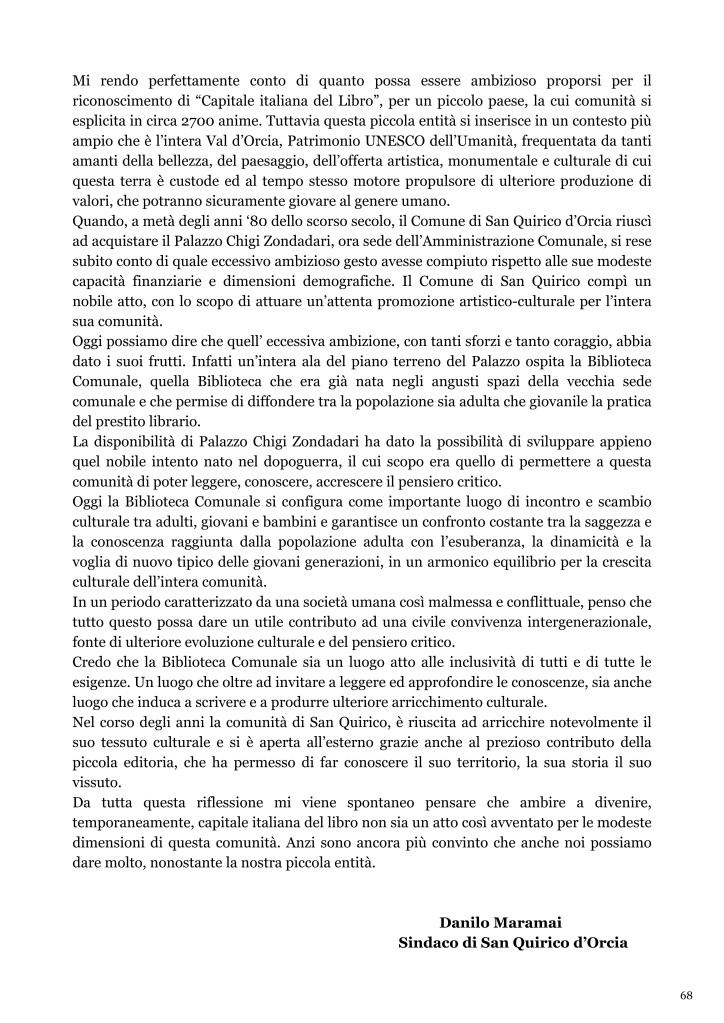 Mi rendo perfettamente conto di quanto possa essere ambizioso proporsi per il riconoscimento di “Capitale italiana del Libro”, per un piccolo paese, la cui comunità si esplicita in circa 2700 anime. Tuttavia questa piccola entità si inserisce in un contesto più ampio che è l’intera Val d’Orcia, Patrimonio UNESCO dell’Umanità, frequentata da tanti amanti della bellezza, del paesaggio, dell’offerta artistica, monumentale e culturale di cui questa terra è custode ed al tempo stesso motore propulsore di ulteriore produzione di valori, che potranno sicuramente giovare al genere umano.
Quando, a metà degli anni ‘80 dello scorso secolo, il Comune di San Quirico d’Orcia riuscì ad acquistare il Palazzo Chigi Zondadari, ora sede dell’Amministrazione Comunale, si rese subito conto di quale eccessivo ambizioso gesto avesse compiuto rispetto alle sue modeste capacità finanziarie e dimensioni demografiche. Il Comune di San Quirico compì un nobile atto, con lo scopo di attuare un’attenta promozione artistico-culturale per l’intera sua comunità.
Oggi possiamo dire che quell’ eccessiva ambizione, con tanti sforzi e tanto coraggio, abbia dato i suoi frutti. Infatti un’intera ala del piano terreno del Palazzo ospita la Biblioteca Comunale, quella Biblioteca che era già nata negli angusti spazi della vecchia sede comunale e che permise di diffondere tra la popolazione sia adulta che giovanile la pratica del prestito librario.
La disponibilità di Palazzo Chigi Zondadari ha dato la possibilità di sviluppare appieno quel nobile intento nato nel dopoguerra, il cui scopo era quello di permettere a questa comunità di poter leggere, conoscere, accrescere il pensiero critico.
Oggi la Biblioteca Comunale si configura come importante luogo di incontro e scambio culturale tra adulti, giovani e bambini e garantisce un confronto costante tra la saggezza e la conoscenza raggiunta dalla popolazione adulta con l’esuberanza, la dinamicità e la voglia di nuovo tipico delle giovani generazioni, in un armonico equilibrio per la crescita culturale dell’intera comunità.
In un periodo caratterizzato da una società umana così malmessa e conflittuale, penso che tutto questo possa dare un utile contributo ad una civile convivenza intergenerazionale, fonte di ulteriore evoluzione culturale e del pensiero critico.
Credo che la Biblioteca Comunale sia un luogo atto alle inclusività di tutti e di tutte le esigenze. Un luogo che oltre ad invitare a leggere ed approfondire le conoscenze, sia anche luogo che induca a scrivere e a produrre ulteriore arricchimento culturale.
Nel corso degli anni la comunità di San Quirico, è riuscita ad arricchire notevolmente il suo tessuto culturale e si è aperta all’esterno grazie anche al prezioso contributo della piccola editoria, che ha permesso di far conoscere il suo territorio, la sua storia il suo vissuto.
Da tutta questa riflessione mi viene spontaneo pensare che ambire a divenire, temporaneamente, capitale italiana del libro non sia un atto così avventato per le modeste dimensioni di questa comunità. Anzi sono ancora più convinto che anche noi possiamo dare molto, nonostante la nostra piccola entità.

Danilo Maramai
Sindaco di San Quirico d’Orcia

68